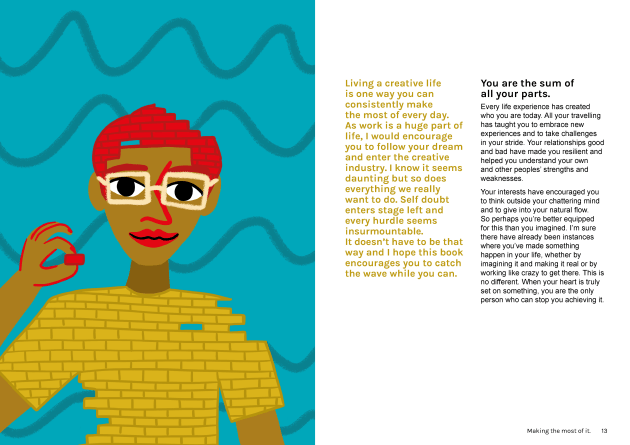 Living a creative life is one way you can consistently make the most of every day. As work is a huge part of life, I would encourage you to follow your dream and enter the creative industry. I know it seems daunting but so does everything we really want to do. Self doubt enters stage left and every hurdle seems insurmountable. It doesn't have to be that way and I hope this book encourages you to catch the wave while you can.

You are the sum of all your parts.

Every life experience has created who you are today. All your travelling has taught you to embrace new experiences and to take challenges in your stride. Your relationships good and bad have made you resilient and helped you understand your own and other peoples' strengths and weaknesses.

Your interests have encouraged you to think outside your chattering mind and to give into your natural flow. So perhaps you're better equipped for this than you imagined. I'm sure there have already been instances where you've made something happen in your life, whether by imagining it and making it real or by working like crazy to get there. This is no different. When your heart is truly set on something, you are the only person who can stop you achieving it.

Making the most of it. 13